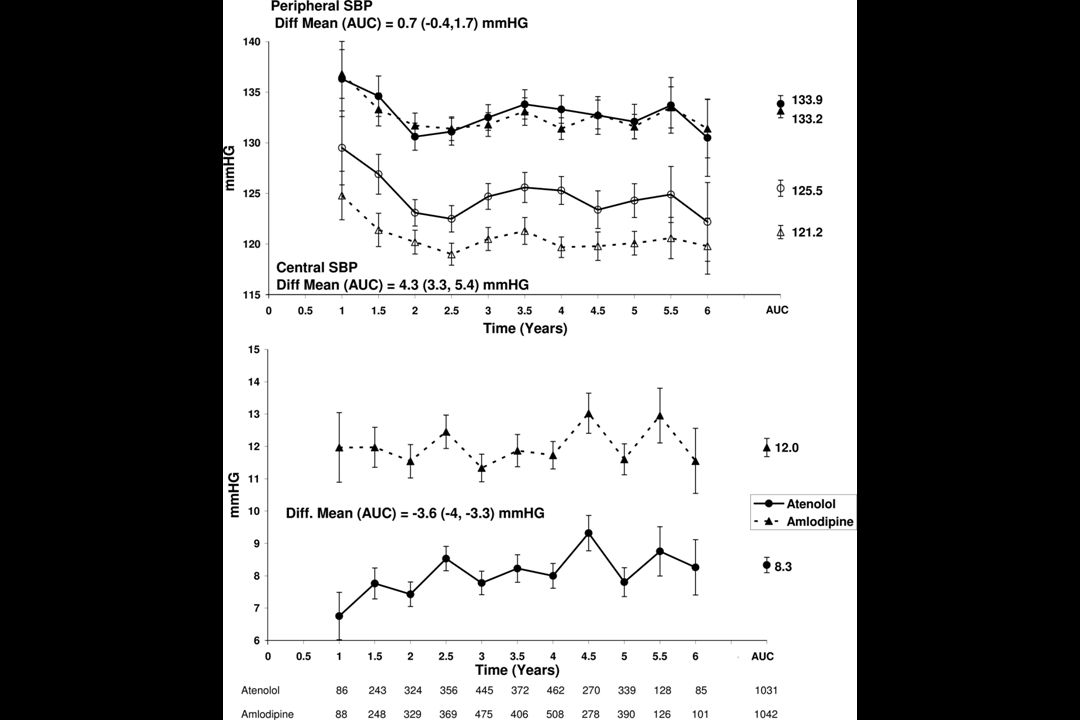 Peripheral SBP
Diff Mean (AUC) = 0.7 (-0.4,1.7) mmHG

140
135
130
125
120
115

mmHG

133.9
133.2
125.5
121.2

Central SBP
Diff Mean (AUC) = 4.3 (3.3, 5.4) mmHG

0 0.5 1 1.5 2 2.5 3 3.5 4 4.5 5 5.5 6 AUC
Time (Years)

15
14
13
12
11
10
9
8
7
6

mmHG

12.0

Diff. Mean (AUC) = -3.6 (-4, -3.3) mmHG

Atenolol
Amlodipine

8.3

0 0.5 1 1.5 2 2.5 3 3.5 4 4.5 5 5.5 6 AUC
Time (Years)

| Atenolol | 86 | 243 | 324 | 356 | 445 | 372 | 462 | 270 | 339 | 128 | 85 | 1031 |
|---|---|---|---|---|---|---|---|---|---|---|---|---|
| Amlodipine | 88 | 248 | 329 | 369 | 475 | 406 | 508 | 278 | 390 | 126 | 101 | 1042 |